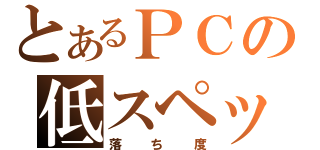 とあるＰＣの
低スペッ
落ち度